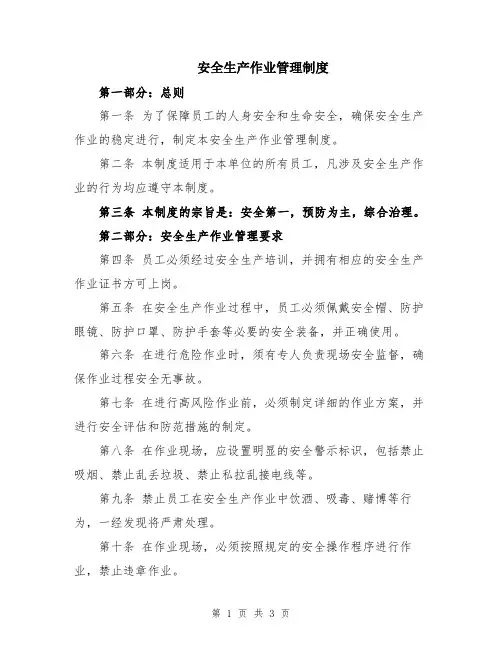 安全生产作业管理制度

第一部分：总则

第一条 为了保障员工的人身安全和生命安全，确保安全生产作业的稳定进行，制定本安全生产作业管理制度。

第二条 本制度适用于本单位的所有员工，凡涉及安全生产作业的行为均应遵守本制度。

第三条 本制度的宗旨是：安全第一，预防为主，综合治理。

第二部分：安全生产作业管理要求

第四条 员工必须经过安全生产培训，并拥有相应的安全生产作业证书方可上岗。

第五条 在安全生产作业过程中，员工必须佩戴安全帽、防护眼镜、防护口罩、防护手套等必要的安全装备，并正确使用。

第六条 在进行危险作业时，须有专人负责现场安全监督，确保作业过程安全无事故。

第七条 在进行高风险作业前，必须制定详细的作业方案，并进行安全评估和防范措施的制定。

第八条 在作业现场，应设置明显的安全警示标识，包括禁止吸烟、禁止乱丢垃圾、禁止私拉乱接电线等。

第九条 禁止员工在安全生产作业中饮酒、吸毒、赌博等行为，一经发现将严肃处理。

第十条 在作业现场，必须按照规定的安全操作程序进行作业，禁止违章作业。

第 1 页 共 3 页